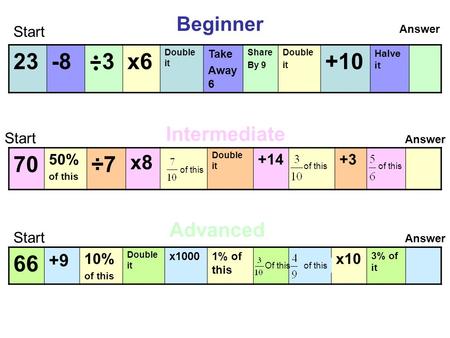 Beginner

Start

Answer

| 23 | -8 | ÷3 | x6 | Double it | Take Away 6 | Share By 9 | Double it | +10 | Halve it | |
|---|---|---|---|---|---|---|---|---|---|---|

Intermediate

Start

Answer

| 70 | 50% of this | ÷7 | x8 | $\frac{7}{10}$ of this | Double it | +14 | $\frac{3}{10}$ of this | +3 | $\frac{5}{6}$ of this | |
|---|---|---|---|---|---|---|---|---|---|---|

Advanced

Start

Answer

| 66 | +9 | 10% of this | Double it | x1000 | 1% of this | $\frac{3}{10}$ Of this | $\frac{4}{9}$ of this | x10 | 3% of it | |
|---|---|---|---|---|---|---|---|---|---|---|